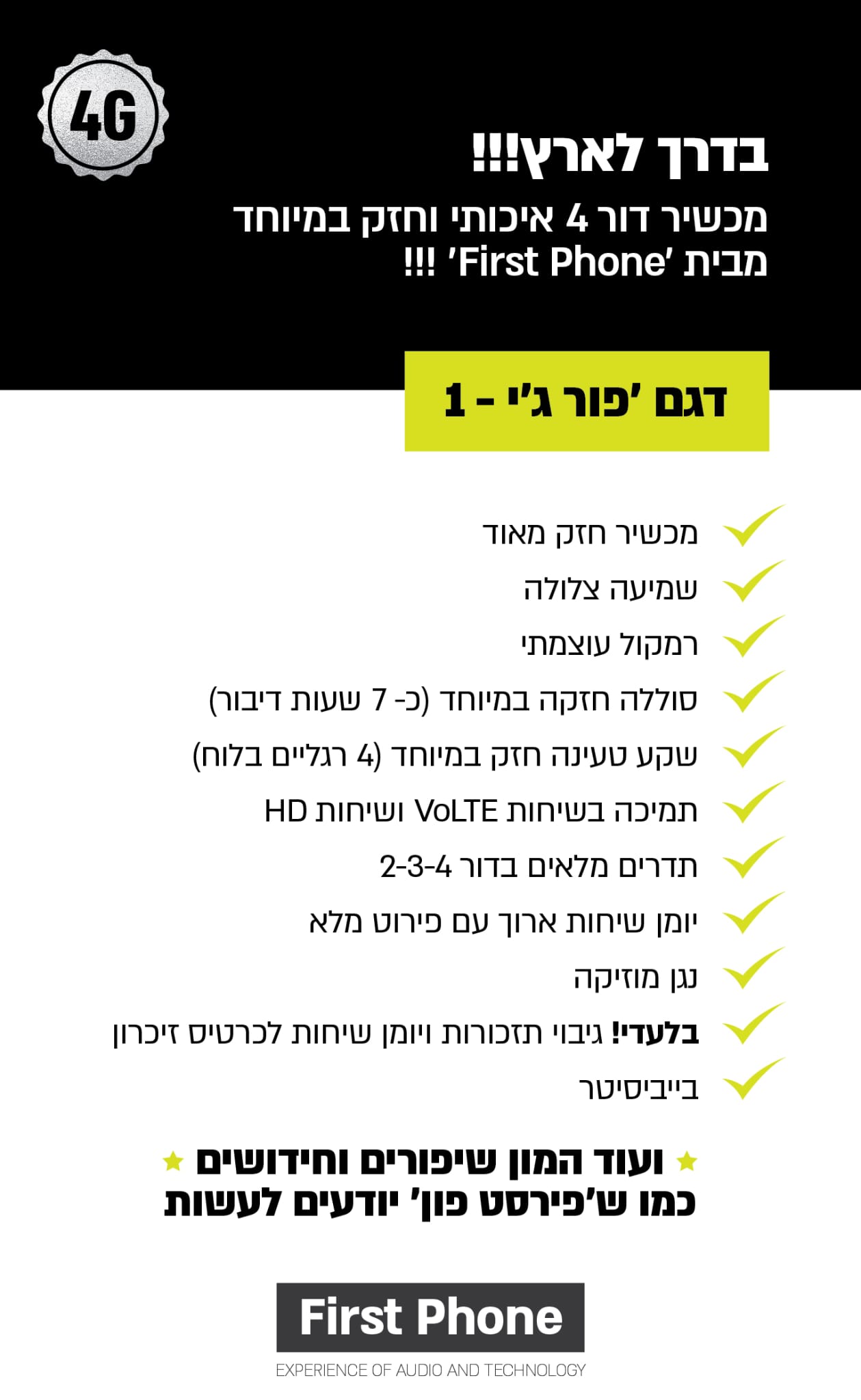 4G

בדרך לארץ!!!

מכשיר דור 4 איכותי וחזק במיוחד מבית 'First Phone' !!!

דגם 'פור ג'י - 1

✓ מכשיר חזק מאוד
✓ שמיעה צלולה
✓ רמקול עוצמתי
✓ סוללה חזקה במיוחד (כ- 7 שעות דיבור)
✓ שקע טעינה חזק במיוחד (4 רגליים בלוח)
✓ תמיכה בשיחות VoLTE ושיחות HD
✓ תדרים מלאים בדור 2-3-4
✓ יומן שיחות ארוך עם פירוט מלא
✓ נגן מוזיקה
✓ בלעדי! גיבוי תזכורות ויומן שיחות לכרטיס זיכרון
✓ בייביסיטר

★ ועוד המון שיפורים וחידושים ★
כמו ש'פירסט פון' יודעים לעשות

First Phone
EXPERIENCE OF AUDIO AND TECHNOLOGY